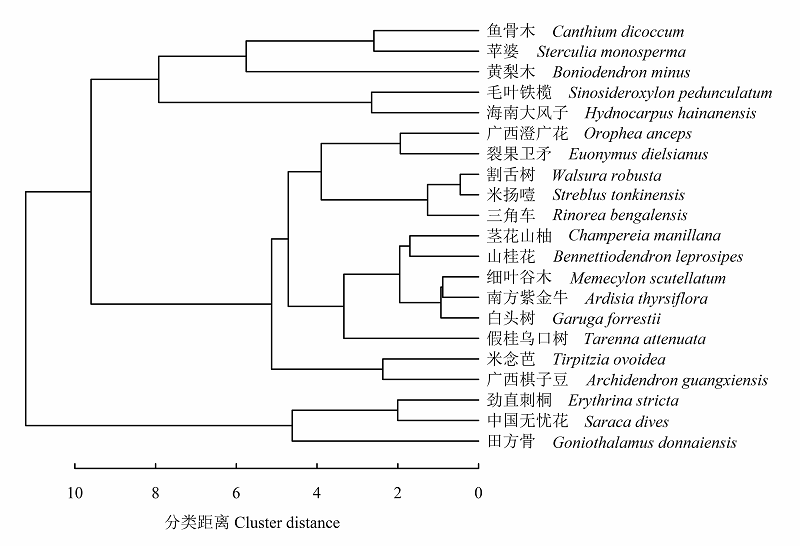 鱼骨木 Canthium dicoccum
苹婆 Sterculia monosperma
黄梨木 Boniodendron minus
毛叶铁榄 Sinosideroxylon pedunculatum
海南大风子 Hydnocarpus hainanensis
广西澄广花 Orophea anceps
裂果卫矛 Euonymus dielsianus
割舌树 Walsura robusta
米扬噎 Streblus tonkinensis
三角车 Rinorea bengalensis
茎花山柚 Champereia manillana
山桂花 Bennettiodendron leprosipes
细叶谷木 Memecylon scutellatum
南方紫金牛 Ardisia thyrsiflora
白头树 Garuga forrestii
假桂乌口树 Tarenna attenuata
米念芭 Tirpitzia ovoidea
广西棋子豆 Archidendron guangxiensis
劲直刺桐 Erythrina stricta
中国无忧花 Saraca dives
田方骨 Goniothalamus donnaiensis

10 8 6 4 2 0

分类距离 Cluster distance